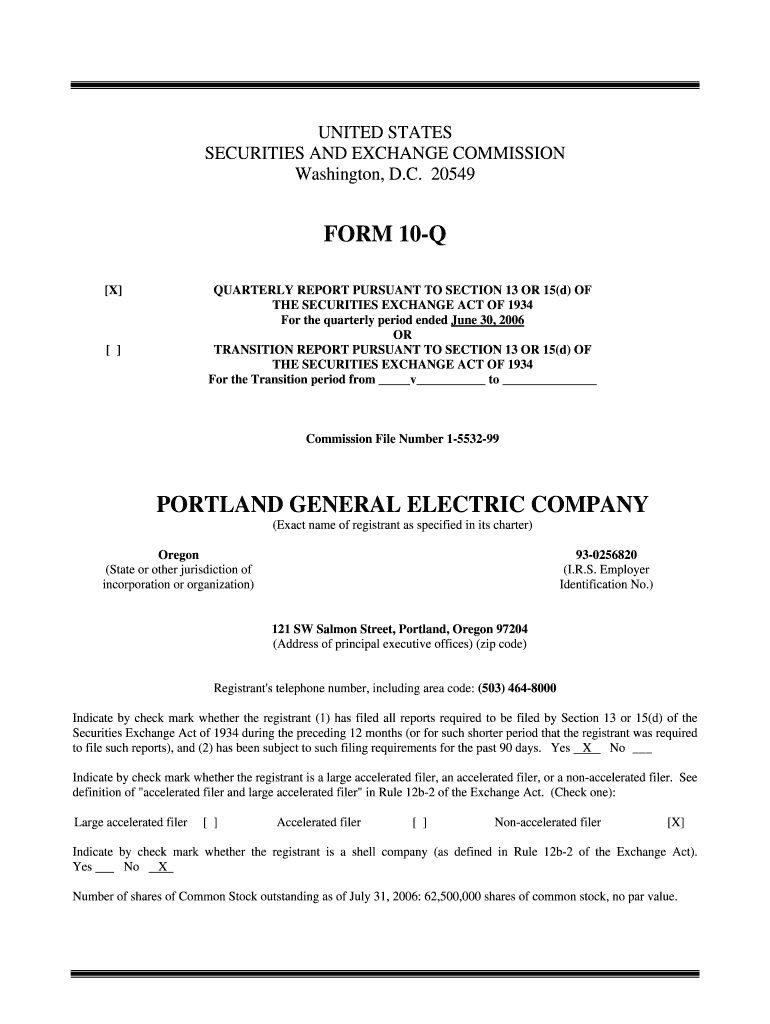 UNITED STATES
SECURITIES AND EXCHANGE COMMISSION
Washington, D.C. 20549

FORM 10-Q

[X] QUARTERLY REPORT PURSUANT TO SECTION 13 OR 15(d) OF THE SECURITIES EXCHANGE ACT OF 1934
For the quarterly period ended June 30, 2006
OR
[ ] TRANSITION REPORT PURSUANT TO SECTION 13 OR 15(d) OF THE SECURITIES EXCHANGE ACT OF 1934
For the Transition period from _____v__________ to ______________

Commission File Number 1-5532-99

PORTLAND GENERAL ELECTRIC COMPANY
(Exact name of registrant as specified in its charter)

Oregon
(State or other jurisdiction of incorporation or organization)

93-0256820
(I.R.S. Employer Identification No.)

121 SW Salmon Street, Portland, Oregon 97204
(Address of principal executive offices) (zip code)

Registrant's telephone number, including area code: (503) 464-8000

Indicate by check mark whether the registrant (1) has filed all reports required to be filed by Section 13 or 15(d) of the Securities Exchange Act of 1934 during the preceding 12 months (or for such shorter period that the registrant was required to file such reports), and (2) has been subject to such filing requirements for the past 90 days. Yes _X_ No ___

Indicate by check mark whether the registrant is a large accelerated filer, an accelerated filer, or a non-accelerated filer. See definition of "accelerated filer and large accelerated filer" in Rule 12b-2 of the Exchange Act. (Check one):

Large accelerated filer [ ] Accelerated filer [ ] Non-accelerated filer [X]

Indicate by check mark whether the registrant is a shell company (as defined in Rule 12b-2 of the Exchange Act). Yes ___ No _X_

Number of shares of Common Stock outstanding as of July 31, 2006: 62,500,000 shares of common stock, no par value.